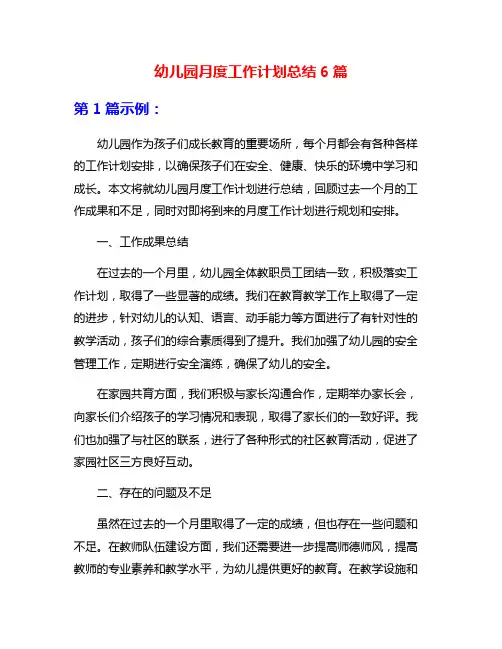 幼儿园月度工作计划总结 6 篇

第 1 篇示例：

幼儿园作为孩子们成长教育的重要场所，每个月都会有各种各样的工作计划安排，以确保孩子们在安全、健康、快乐的环境中学习和成长。本文将就幼儿园月度工作计划进行总结，回顾过去一个月的工作成果和不足，同时对即将到来的月度工作计划进行规划和安排。

一、工作成果总结

在过去的一个月里，幼儿园全体教职员工团结一致，积极落实工作计划，取得了一些显著的成绩。我们在教育教学工作上取得了一定的进步，针对幼儿的认知、语言、动手能力等方面进行了有针对性的教学活动，孩子们的综合素质得到了提升。我们加强了幼儿园的安全管理工作，定期进行安全演练，确保了幼儿的安全。

在家园共育方面，我们积极与家长沟通合作，定期举办家长会，向家长们介绍孩子的学习情况和表现，取得了家长们的一致好评。我们也加强了与社区的联系，进行了各种形式的社区教育活动，促进了家园社区三方良好互动。

二、存在的问题及不足

虽然在过去的一个月里取得了一定的成绩，但也存在一些问题和不足。在教师队伍建设方面，我们还需要进一步提高师德师风，提高教师的专业素养和教学水平，为幼儿提供更好的教育。在教学设施和